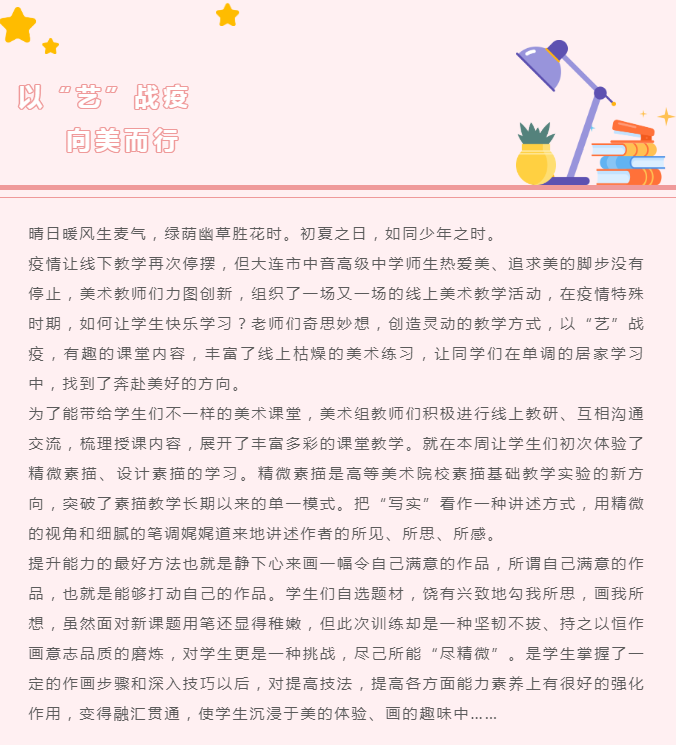 以“艺”战疫
向美而行

晴日暖风生麦气，绿荫幽草胜花时。初夏之日，如同少年之时。

疫情让线下教学再次停摆，但大连市中音高级中学师生热爱美、追求美的脚步没有停止，美术教师们力图创新，组织了一场又一场的线上美术教学活动，在疫情特殊时期，如何让学生快乐学习？老师们奇思妙想，创造灵动的教学方式，以“艺”战疫，有趣的课堂内容，丰富了线上枯燥的美术练习，让同学们在单调的居家学习中，找到了奔赴美好的方向。

为了能带给学生们不一样的美术课堂，美术组教师们积极进行线上教研、互相沟通交流，梳理授课内容，展开了丰富多彩的课堂教学。就在本周让学生们初次体验了精微素描、设计素描的学习。精微素描是高等美术院校素描基础教学实验的新方向，突破了素描教学长期以来的单一模式。把“写实”看作一种讲述方式，用精微的视角和细腻的笔调娓娓道来地讲述作者的所见、所思、所感。

提升能力的最好方法也就是静下心来画一幅令自己满意的作品，所谓自己满意的作品，也就是能够打动自己的作品。学生们自选题材，饶有兴致地勾我所思，画我所想，虽然面对新课题用笔还显得稚嫩，但此次训练却是一种坚韧不拔、持之以恒作画意志品质的磨炼，对学生更是一种挑战，尽己所能“尽精微”。是学生掌握了一定的作画步骤和深入技巧以后，对提高技法，提高各方面能力素养上有很好的强化作用，变得融汇贯通，使学生沉浸于美的体验、画的趣味中……